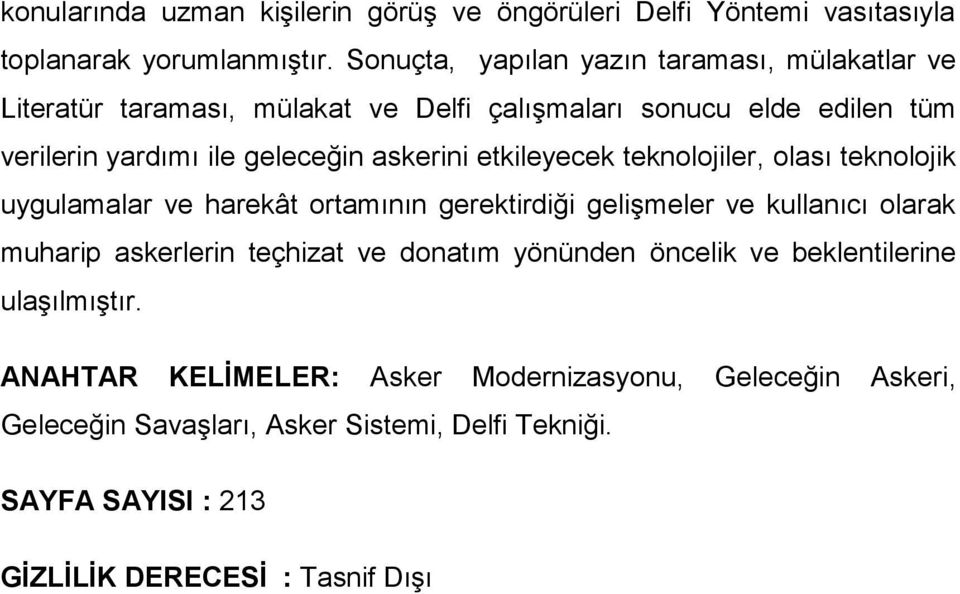 konularında uzman kişilerin görüş ve öngörüleri Delfi Yöntemi vasıtasıyla toplanarak yorumlanmıştır. Sonuçta, yapılan yazın taraması, mülakatlar ve Literatür taraması, mülakat ve Delfi çalışmaları sonucu elde edilen tüm verilerin yardımı ile geleceğin askerini etkileyecek teknolojiler, olası teknolojik uygulamalar ve harekât ortamının gerektirdiği gelişmeler ve kullanıcı olarak muharip askerlerin teçhizat ve donatım yönünden öncelik ve beklentilerine ulaşılmıştır.

ANAHTAR KELİMELER: Asker Modernizasyonu, Geleceğin Askeri, Geleceğin Savaşları, Asker Sistemi, Delfi Tekniği.

SAYFA SAYISI : 213

GİZLİLİK DERECESİ : Tasnif Dışı